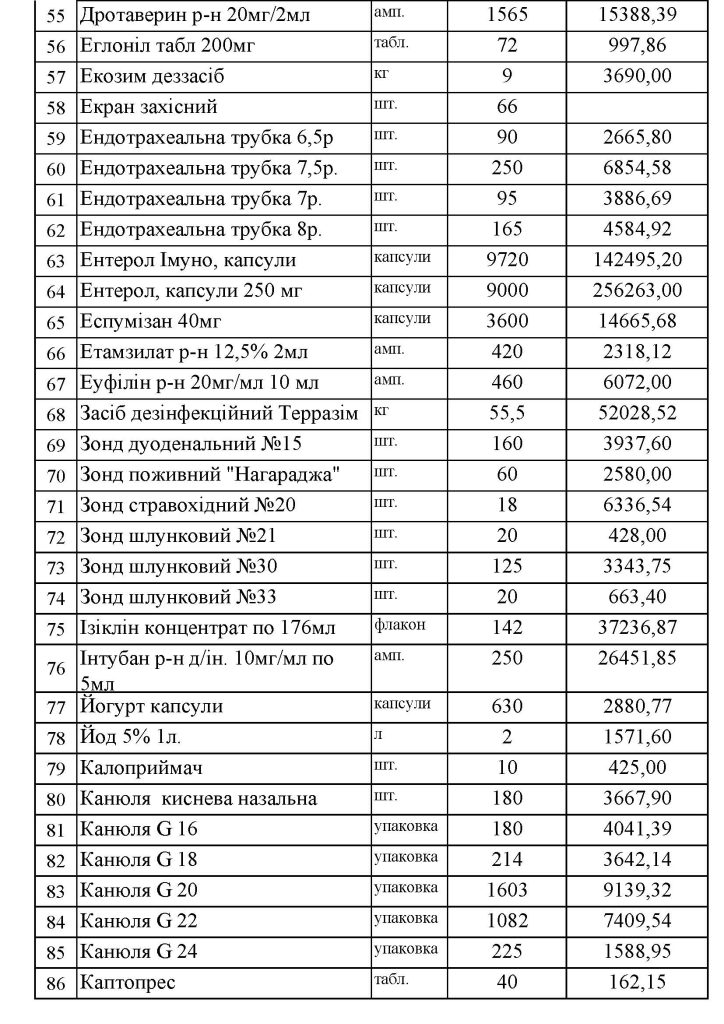 | 55 | Дротаверин р-н 20мг/2мл | амп. | 1565 | 15388,39 |
|---|---|---|---|---|
| 56 | Еглоніл табл 200мг | табл. | 72 | 997,86 |
| 57 | Екозим деззасіб | кг | 9 | 3690,00 |
| 58 | Екран захісний | шт. | 66 | |
| 59 | Ендотрахеальна трубка 6,5р | шт. | 90 | 2665,80 |
| 60 | Ендотрахеальна трубка 7,5р. | шт. | 250 | 6854,58 |
| 61 | Ендотрахеальна трубка 7р. | шт. | 95 | 3886,69 |
| 62 | Ендотрахеальна трубка 8р. | шт. | 165 | 4584,92 |
| 63 | Ентерол Імуно, капсули | капсули | 9720 | 142495,20 |
| 64 | Ентерол, капсули 250 мг | капсули | 9000 | 256263,00 |
| 65 | Еспумізан 40мг | капсули | 3600 | 14665,68 |
| 66 | Етамзилат р-н 12,5% 2мл | амп. | 420 | 2318,12 |
| 67 | Еуфілін р-н 20мг/мл 10 мл | амп. | 460 | 6072,00 |
| 68 | Засіб дезінфекційний Терразім | кг | 55,5 | 52028,52 |
| 69 | Зонд дуоденальний №15 | шт. | 160 | 3937,60 |
| 70 | Зонд поживний "Нагараджа" | шт. | 60 | 2580,00 |
| 71 | Зонд стравохідний №20 | шт. | 18 | 6336,54 |
| 72 | Зонд шлунковий №21 | шт. | 20 | 428,00 |
| 73 | Зонд шлунковий №30 | шт. | 125 | 3343,75 |
| 74 | Зонд шлунковий №33 | шт. | 20 | 663,40 |
| 75 | Ізіклін концентрат по 176мл | флакон | 142 | 37236,87 |
| 76 | Інтубан р-н д/ін. 10мг/мл по 5мл | амп. | 250 | 26451,85 |
| 77 | Йогурт капсули | капсули | 630 | 2880,77 |
| 78 | Йод 5% 1л. | л | 2 | 1571,60 |
| 79 | Калоприймач | шт. | 10 | 425,00 |
| 80 | Канюля киснева назальна | шт. | 180 | 3667,90 |
| 81 | Канюля G 16 | упаковка | 180 | 4041,39 |
| 82 | Канюля G 18 | упаковка | 214 | 3642,14 |
| 83 | Канюля G 20 | упаковка | 1603 | 9139,32 |
| 84 | Канюля G 22 | упаковка | 1082 | 7409,54 |
| 85 | Канюля G 24 | упаковка | 225 | 1588,95 |
| 86 | Каптопрес | табл. | 40 | 162,15 |